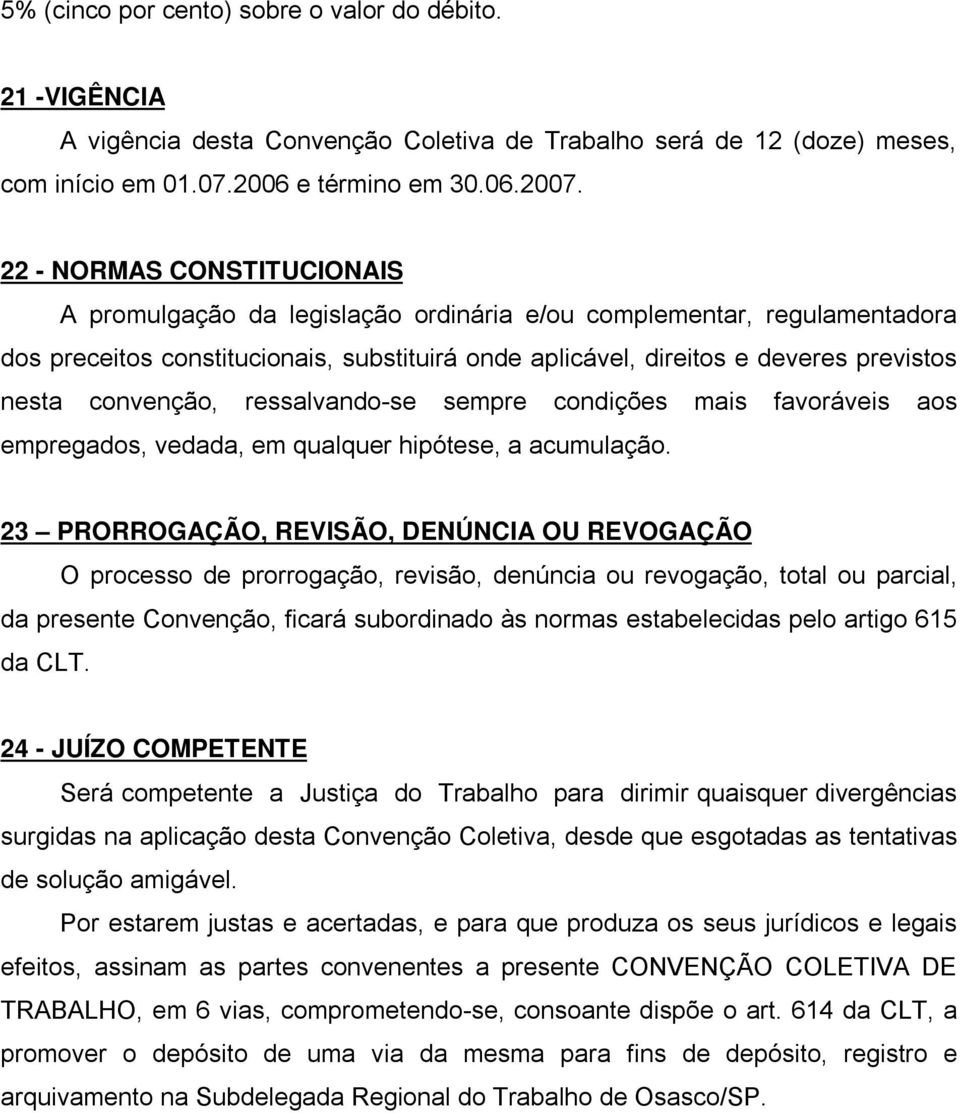 5% (cinco por cento) sobre o valor do débito.

21 -VIGÊNCIA

A vigência desta Convenção Coletiva de Trabalho será de 12 (doze) meses, com início em 01.07.2006 e término em 30.06.2007.

22 - NORMAS CONSTITUCIONAIS

A promulgação da legislação ordinária e/ou complementar, regulamentadora dos preceitos constitucionais, substituirá onde aplicável, direitos e deveres previstos nesta convenção, ressalvando-se sempre condições mais favoráveis aos empregados, vedada, em qualquer hipótese, a acumulação.

23 — PRORROGAÇÃO, REVISÃO, DENÚNCIA OU REVOGAÇÃO

O processo de prorrogação, revisão, denúncia ou revogação, total ou parcial, da presente Convenção, ficará subordinado às normas estabelecidas pelo artigo 615 da CLT.

24 - JUÍZO COMPETENTE

Será competente a Justiça do Trabalho para dirimir quaisquer divergências surgidas na aplicação desta Convenção Coletiva, desde que esgotadas as tentativas de solução amigável.

Por estarem justas e acertadas, e para que produza os seus jurídicos e legais efeitos, assinam as partes convenentes a presente CONVENÇÃO COLETIVA DE TRABALHO, em 6 vias, comprometendo-se, consoante dispõe o art. 614 da CLT, a promover o depósito de uma via da mesma para fins de depósito, registro e arquivamento na Subdelegada Regional do Trabalho de Osasco/SP.